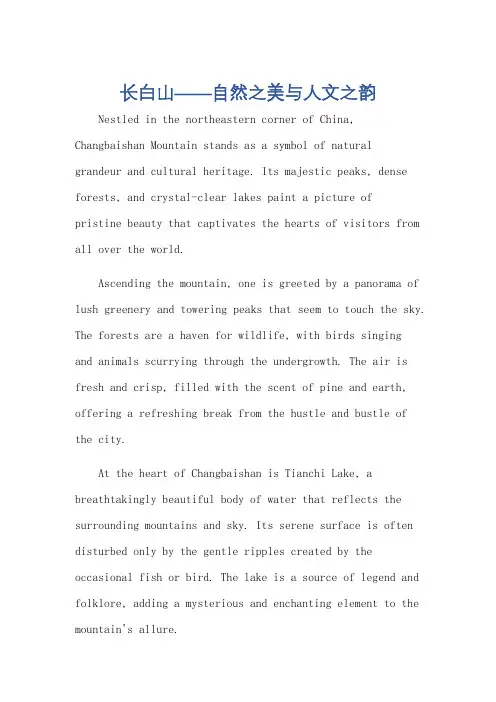 长白山——自然之美与人文之韵

Nestled in the northeastern corner of China, Changbaishan Mountain stands as a symbol of natural grandeur and cultural heritage. Its majestic peaks, dense forests, and crystal-clear lakes paint a picture of pristine beauty that captivates the hearts of visitors from all over the world.

Ascending the mountain, one is greeted by a panorama of lush greenery and towering peaks that seem to touch the sky. The forests are a haven for wildlife, with birds singing and animals scurrying through the undergrowth. The air is fresh and crisp, filled with the scent of pine and earth, offering a refreshing break from the hustle and bustle of the city.

At the heart of Changbaishan is Tianchi Lake, a breathtakingly beautiful body of water that reflects the surrounding mountains and sky. Its serene surface is often disturbed only by the gentle ripples created by the occasional fish or bird. The lake is a source of legend and folklore, adding a mysterious and enchanting element to the mountain's allure.